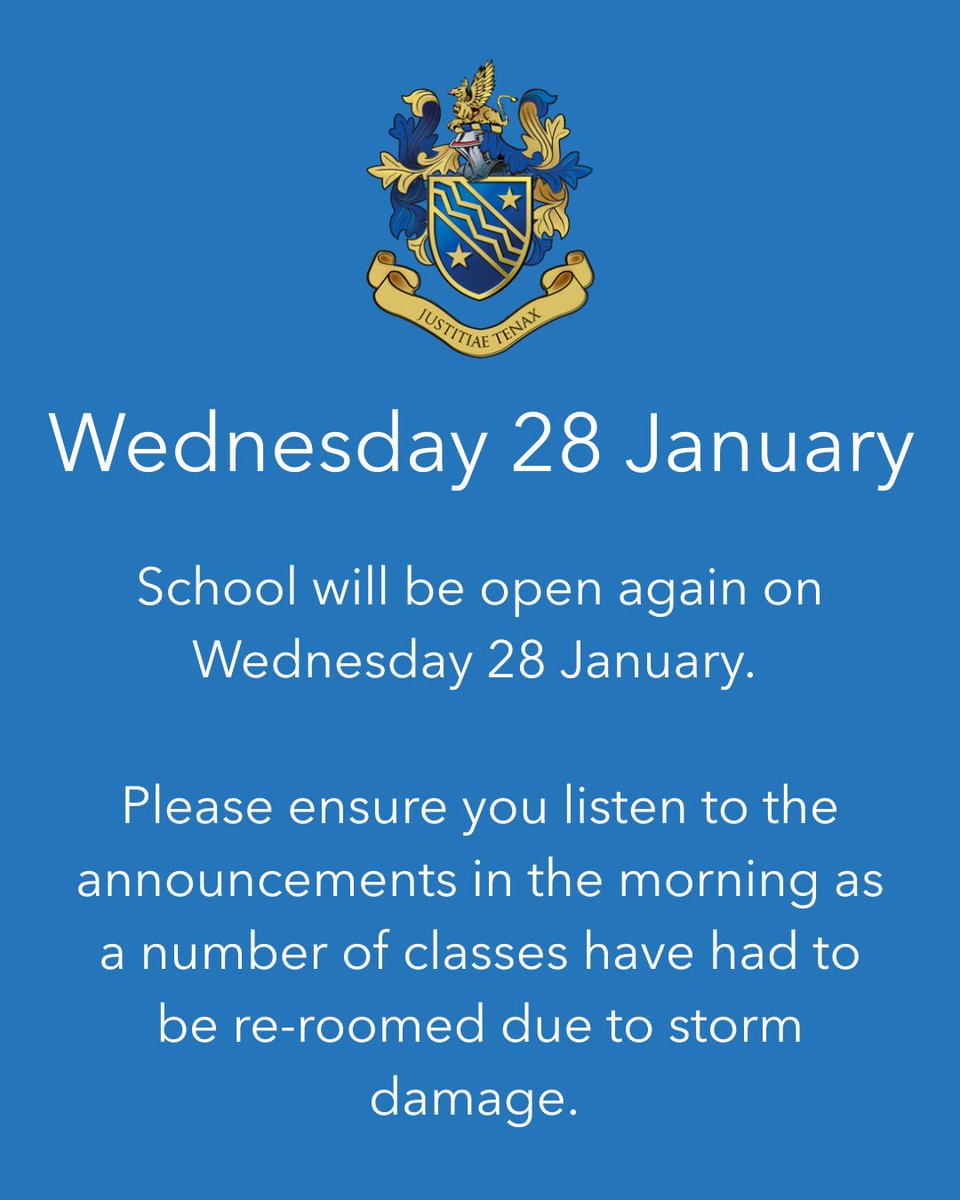 JUSTITIAE TENAX

Wednesday 28 January

School will be open again on Wednesday 28 January.

Please ensure you listen to the announcements in the morning as a number of classes have had to be re-roomed due to storm damage.